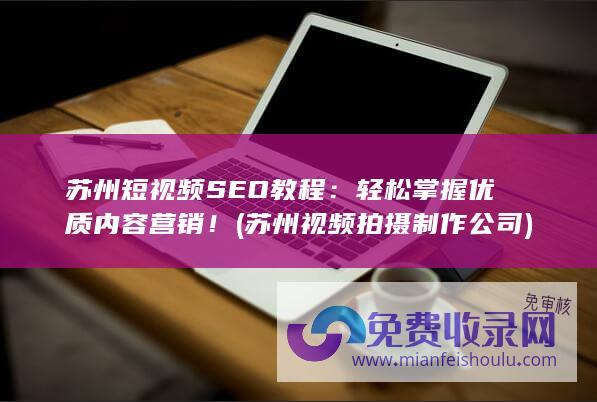 苏州短视频SEO教程：轻松掌握优质内容营销！(苏州视频拍摄制作公司)

免审核

免费收录网

www.mianfeishoulu.com